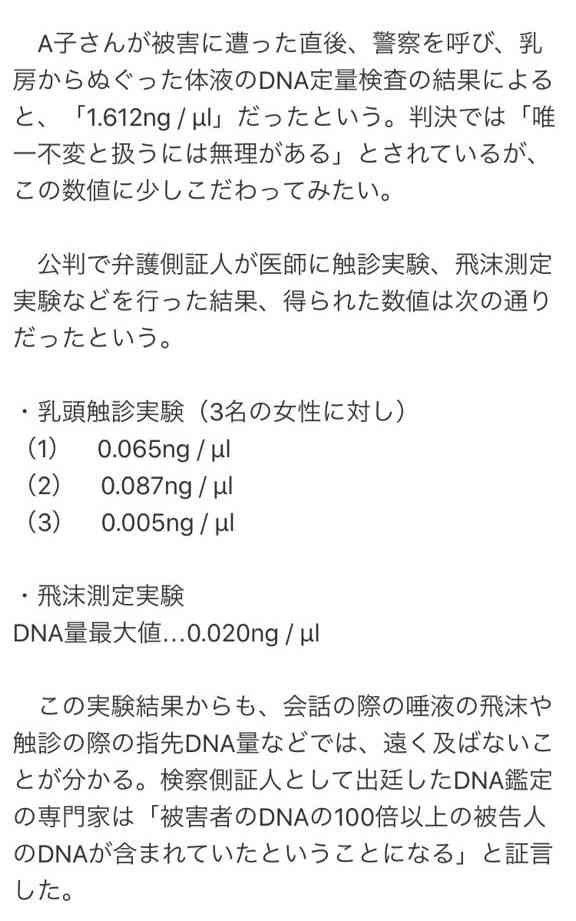 A子さんが被害に遭った直後、警察を呼び、乳房からぬぐった体液のDNA定量検査の結果によると、「1.612ng / μl」だったという。判決では「唯一不変と扱うには無理がある」とされているが、この数値に少しこだわってみたい。

公判で弁護側証人が医師に触診実験、飛沫測定実験などを行った結果、得られた数値は次の通りだったという。

・乳頭触診実験（3名の女性に対し）
（1）　0.065ng / μl
（2）　0.087ng / μl
（3）　0.005ng / μl

・飛沫測定実験
DNA量最大値…0.020ng / μl

この実験結果からも、会話の際の唾液の飛沫や触診の際の指先DNA量などでは、遠く及ばないことが分かる。検察側証人として出廷したDNA鑑定の専門家は「被害者のDNAの100倍以上の被告人のDNAが含まれていたということになる」と証言した。